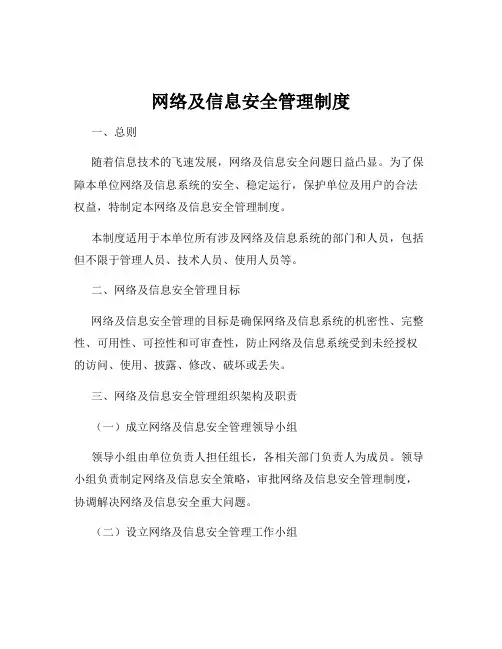 网络及信息安全管理制度

一、总则

随着信息技术的飞速发展，网络及信息安全问题日益凸显。为了保障本单位网络及信息系统的安全、稳定运行，保护单位及用户的合法权益，特制定本网络及信息安全管理制度。

本制度适用于本单位所有涉及网络及信息系统的部门和人员，包括但不限于管理人员、技术人员、使用人员等。

二、网络及信息安全管理目标

网络及信息安全管理的目标是确保网络及信息系统的机密性、完整性、可用性、可控性和可审查性，防止网络及信息系统受到未经授权的访问、使用、披露、修改、破坏或丢失。

三、网络及信息安全管理组织架构及职责

（一）成立网络及信息安全管理领导小组

领导小组由单位负责人担任组长，各相关部门负责人为成员。领导小组负责制定网络及信息安全策略，审批网络及信息安全管理制度，协调解决网络及信息安全重大问题。

（二）设立网络及信息安全管理工作小组